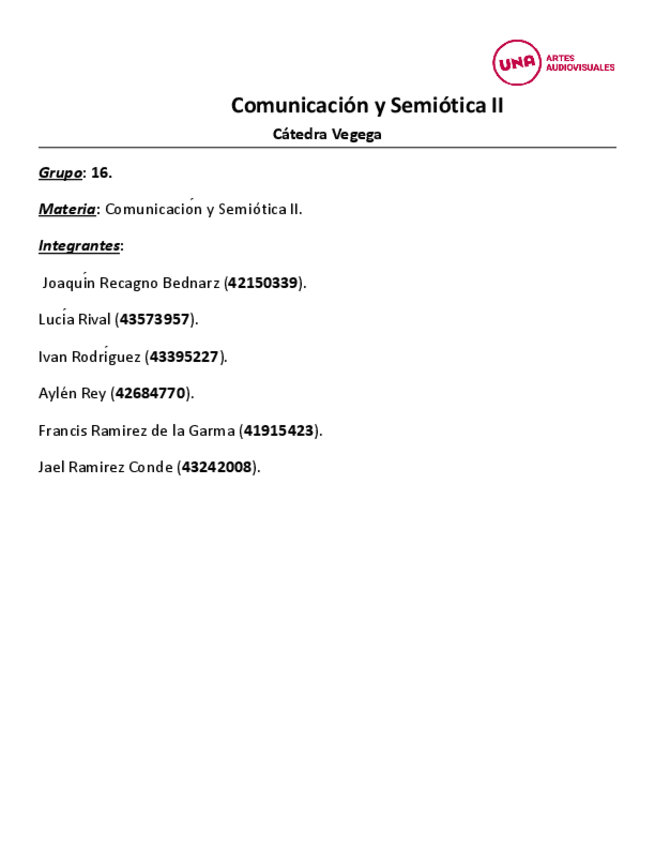 UNA ARTES AUDIOVISUALES

Comunicación y Semiótica II

Cátedra Vegega

Grupo: 16.

Materia: Comunicación y Semiótica II.

Integrantes:

Joaquín Recagno Bednarz (42150339).

Lucía Rival (43573957).

Ivan Rodríguez (43395227).

Aylén Rey (42684770).

Francis Ramirez de la Garma (41915423).

Jael Ramirez Conde (43242008).